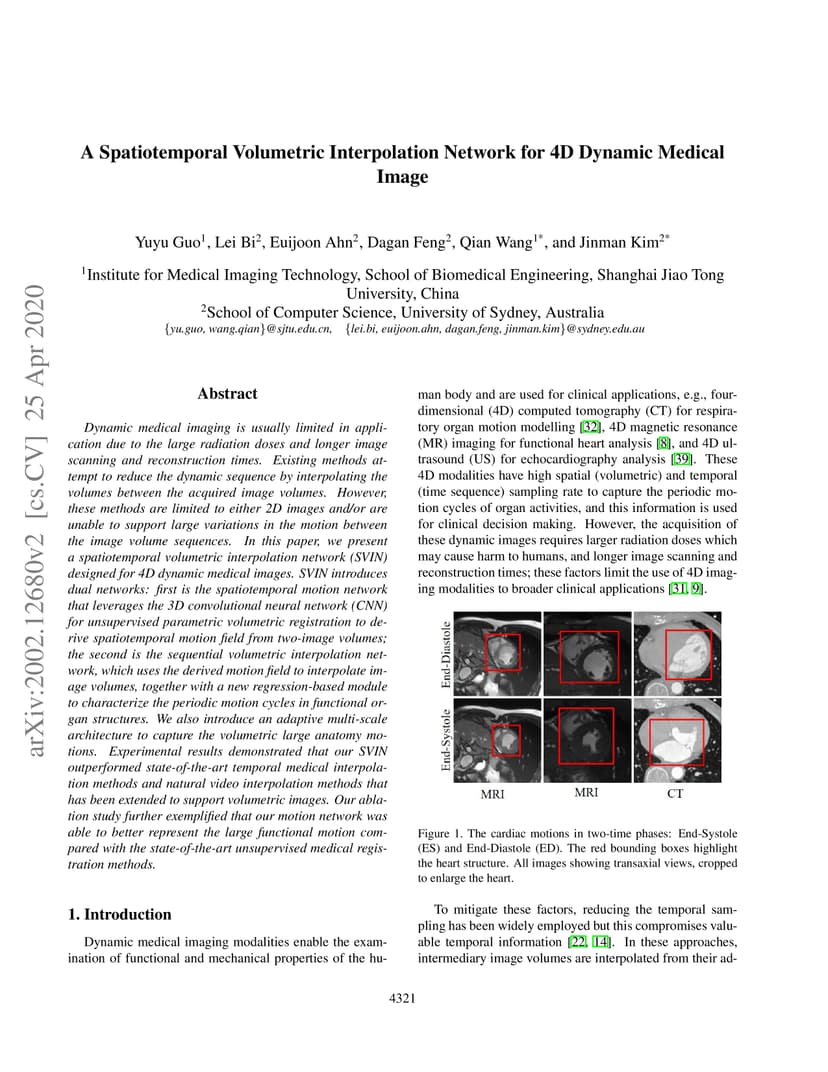 arXiv:2002.12680v2 [cs.CV] 25 Apr 2020

A Spatiotemporal Volumetric Interpolation Network for 4D Dynamic Medical Image

Yuyu Guo$^1$, Lei Bi$^2$, Euijoon Ahn$^2$, Dagan Feng$^2$, Qian Wang$^{1*}$, and Jinman Kim$^{2*}$

$^1$Institute for Medical Imaging Technology, School of Biomedical Engineering, Shanghai Jiao Tong University, China
$^2$School of Computer Science, University of Sydney, Australia
{yu.guo, wang.qian}@sjtu.edu.cn, {lei.bi, euijoon.ahn, dagan.feng, jinman.kim}@sydney.edu.au

Abstract

Dynamic medical imaging is usually limited in application due to the large radiation doses and longer image scanning and reconstruction times. Existing methods attempt to reduce the dynamic sequence by interpolating the volumes between the acquired image volumes. However, these methods are limited to either 2D images and/or are unable to support large variations in the motion between the image volume sequences. In this paper, we present a spatiotemporal volumetric interpolation network (SVIN) designed for 4D dynamic medical images. SVIN introduces dual networks: first is the spatiotemporal motion network that leverages the 3D convolutional neural network (CNN) for unsupervised parametric volumetric registration to derive spatiotemporal motion field from two-image volumes; the second is the sequential volumetric interpolation network, which uses the derived motion field to interpolate image volumes, together with a new regression-based module to characterize the periodic motion cycles in functional organ structures. We also introduce an adaptive multi-scale architecture to capture the volumetric large anatomy motions. Experimental results demonstrated that our SVIN outperformed state-of-the-art temporal medical interpolation methods and natural video interpolation methods that has been extended to support volumetric images. Our ablation study further exemplified that our motion network was able to better represent the large functional motion compared with the state-of-the-art unsupervised medical registration methods.

1. Introduction

Dynamic medical imaging modalities enable the examination of functional and mechanical properties of the human body and are used for clinical applications, e.g., four-dimensional (4D) computed tomography (CT) for respiratory organ motion modelling [32], 4D magnetic resonance (MR) imaging for functional heart analysis [8], and 4D ultrasound (US) for echocardiography analysis [39]. These 4D modalities have high spatial (volumetric) and temporal (time sequence) sampling rate to capture the periodic motion cycles of organ activities, and this information is used for clinical decision making. However, the acquisition of these dynamic images requires larger radiation doses which may cause harm to humans, and longer image scanning and reconstruction times; these factors limit the use of 4D imaging modalities to broader clinical applications [31, 9].

End-Diastole
End-Systole
MRI MRI CT

Figure 1. The cardiac motions in two-time phases: End-Systole (ES) and End-Diastole (ED). The red bounding boxes highlight the heart structure. All images showing transaxial views, cropped to enlarge the heart.

To mitigate these factors, reducing the temporal sampling has been widely employed but this compromises valuable temporal information [22, 14]. In these approaches, intermediary image volumes are interpolated from their ad-

4321